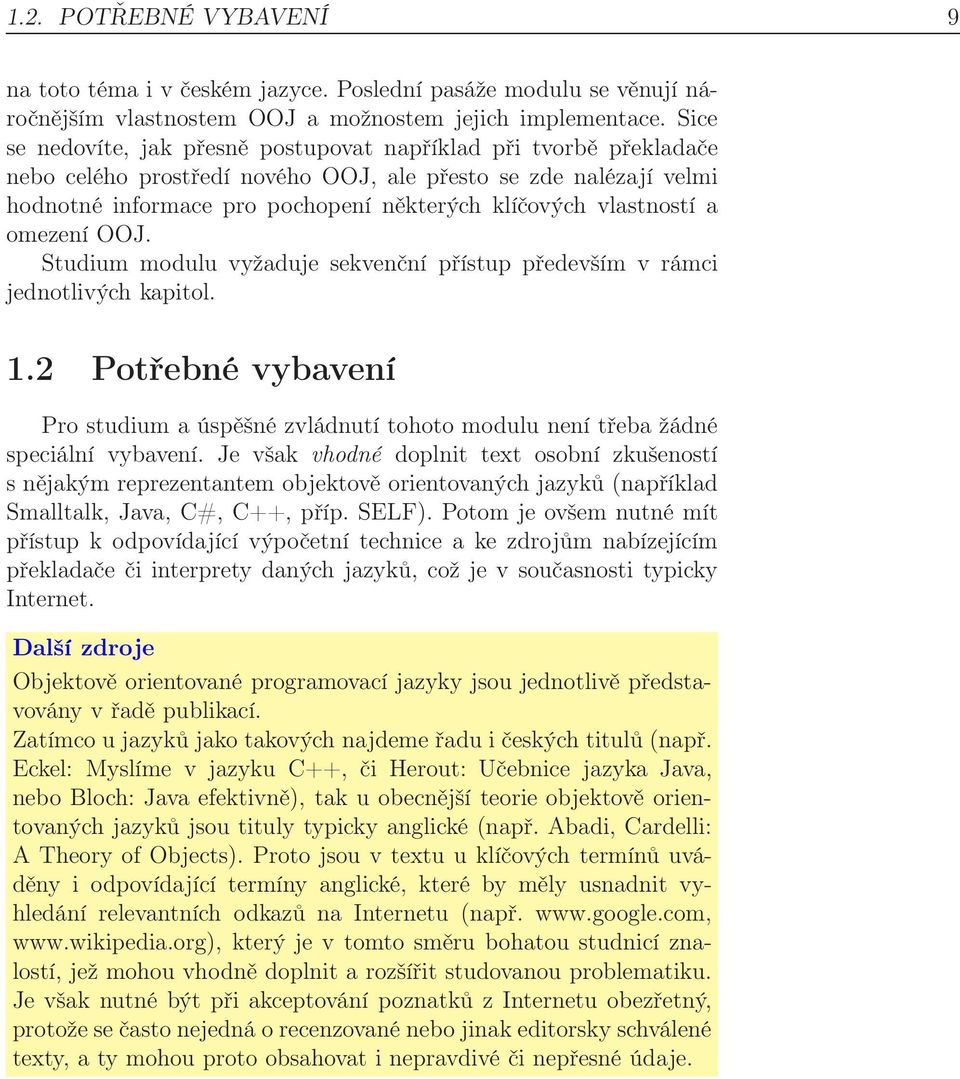 1.2. POTŘEBNÉ VYBAVENÍ 9

na toto téma i v českém jazyce. Poslední pasáže modulu se věnují náročnějším vlastnostem OOJ a možnostem jejich implementace. Sice se nedovíte, jak přesně postupovat například při tvorbě překladače nebo celého prostředí nového OOJ, ale přesto se zde nalézají velmi hodnotné informace pro pochopení některých klíčových vlastností a omezení OOJ.

Studium modulu vyžaduje sekvenční přístup především v rámci jednotlivých kapitol.

1.2 Potřebné vybavení

Pro studium a úspěšné zvládnutí tohoto modulu není třeba žádné speciální vybavení. Je však vhodné doplnit text osobní zkušeností s nějakým reprezentantem objektově orientovaných jazyků (například Smalltalk, Java, C#, C++, příp. SELF). Potom je ovšem nutné mít přístup k odpovídající výpočetní technice a ke zdrojům nabízejícím překladače či interprety daných jazyků, což je v současnosti typicky Internet.

Další zdroje

Objektově orientované programovací jazyky jsou jednotlivě představovány v řadě publikací.

Zatímco u jazyků jako takových najdeme řadu i českých titulů (např. Eckel: Myslíme v jazyku C++, či Herout: Učebnice jazyka Java, nebo Bloch: Java efektivně), tak u obecnější teorie objektově orientovaných jazyků jsou tituly typicky anglické (např. Abadi, Cardelli: A Theory of Objects). Proto jsou v textu u klíčových termínů uváděny i odpovídající termíny anglické, které by měly usnadnit vyhledání relevantních odkazů na Internetu (např. www.google.com, www.wikipedia.org), který je v tomto směru bohatou studnicí znalostí, jež mohou vhodně doplnit a rozšířit studovanou problematiku. Je však nutné být při akceptování poznatků z Internetu obezřetný, protože se často nejedná o recenzované nebo jinak editorsky schválené texty, a ty mohou proto obsahovat i nepravdivé či nepřesné údaje.